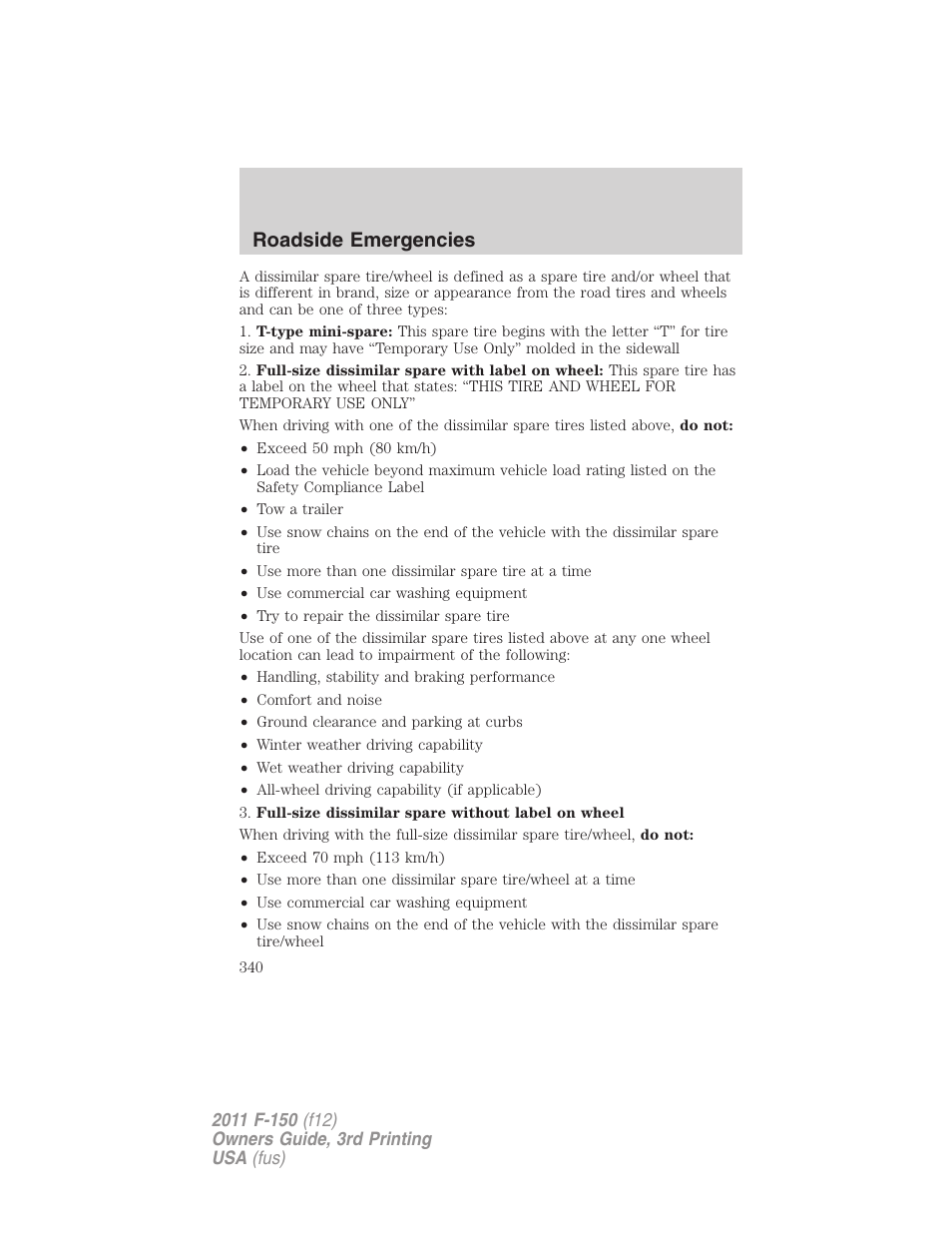 Roadside Emergencies

A dissimilar spare tire/wheel is defined as a spare tire and/or wheel that is different in brand, size or appearance from the road tires and wheels and can be one of three types:

1. T-type mini-spare: This spare tire begins with the letter “T” for tire size and may have “Temporary Use Only” molded in the sidewall

2. Full-size dissimilar spare with label on wheel: This spare tire has a label on the wheel that states: “THIS TIRE AND WHEEL FOR TEMPORARY USE ONLY”

When driving with one of the dissimilar spare tires listed above, do not:

• Exceed 50 mph (80 km/h)
• Load the vehicle beyond maximum vehicle load rating listed on the Safety Compliance Label
• Tow a trailer
• Use snow chains on the end of the vehicle with the dissimilar spare tire
• Use more than one dissimilar spare tire at a time
• Use commercial car washing equipment
• Try to repair the dissimilar spare tire

Use of one of the dissimilar spare tires listed above at any one wheel location can lead to impairment of the following:

• Handling, stability and braking performance
• Comfort and noise
• Ground clearance and parking at curbs
• Winter weather driving capability
• Wet weather driving capability
• All-wheel driving capability (if applicable)

3. Full-size dissimilar spare without label on wheel

When driving with the full-size dissimilar spare tire/wheel, do not:

• Exceed 70 mph (113 km/h)
• Use more than one dissimilar spare tire/wheel at a time
• Use commercial car washing equipment
• Use snow chains on the end of the vehicle with the dissimilar spare tire/wheel

340

2011 F-150 (f12)
Owners Guide, 3rd Printing
USA (fus)